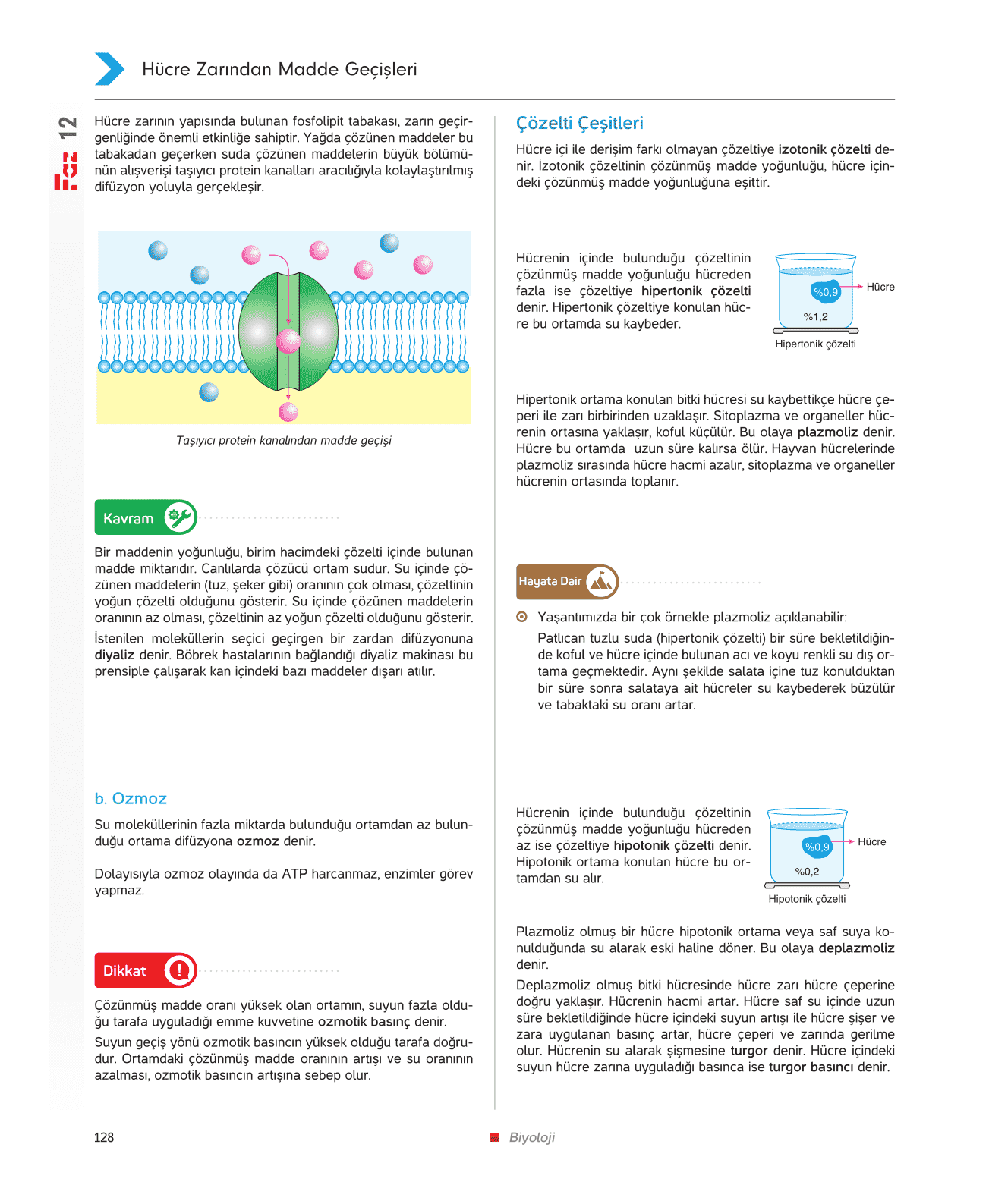 Hücre Zarından Madde Geçişleri

12

Hücre zarının yapısında bulunan fosfolipit tabakası, zarın geçirgenliğinde önemli etkinliğe sahiptir. Yağda çözünen maddeler bu tabakadan geçerken suda çözünen maddelerin büyük bölümünün alışverişi taşıyıcı protein kanalları aracılığıyla kolaylaştırılmış difüzyon yoluyla gerçekleşir.

Taşıyıcı protein kanalından madde geçişi

Kavram

Bir maddenin yoğunluğu, birim hacimdeki çözelti içinde bulunan madde miktarıdır. Canlılarda çözücü ortam sudur. Su içinde çözünen maddelerin (tuz, şeker gibi) oranının çok olması, çözeltinin yoğun çözelti olduğunu gösterir. Su içinde çözünen maddelerin oranının az olması, çözeltinin az yoğun çözelti olduğunu gösterir.

İstenilen moleküllerin seçici geçirgen bir zardan difüzyonuna diyaliz denir. Böbrek hastalarının bağlandığı diyaliz makinası bu prensiple çalışarak kan içindeki bazı maddeler dışarı atılır.

b. Ozmoz

Su moleküllerinin fazla miktarda bulunduğu ortamdan az bulunduğu ortama difüzyona ozmoz denir.

Dolayısıyla ozmoz olayında da ATP harcanmaz, enzimler görev yapmaz.

Dikkat

Çözünmüş madde oranı yüksek olan ortamın, suyun fazla olduğu tarafa uyguladığı emme kuvvetine ozmotik basınç denir.

Suyun geçiş yönü ozmotik basıncın yüksek olduğu tarafa doğrudur. Ortamdaki çözünmüş madde oranının artışı ve su oranının azalması, ozmotik basıncın artışına sebep olur.

Çözelti Çeşitleri

Hücre içi ile derişim farkı olmayan çözeltiye izotonik çözelti denir. İzotonik çözeltinin çözünmüş madde yoğunluğu, hücre içindeki çözünmüş madde yoğunluğuna eşittir.

Hücrenin içinde bulunduğu çözeltinin çözünmüş madde yoğunluğu hücreden fazla ise çözeltiye hipertonik çözelti denir. Hipertonik çözeltiye konulan hücre bu ortamda su kaybeder.

%0,9
Hücre
%1,2
Hipertonik çözelti

Hipertonik ortama konulan bitki hücresi su kaybettikçe hücre çeperi ile zarı birbirinden uzaklaşır. Sitoplazma ve organeller hücrenin ortasına yaklaşır, koful küçülür. Bu olaya plazmoliz denir. Hücre bu ortamda uzun süre kalırsa ölür. Hayvan hücrelerinde plazmoliz sırasında hücre hacmi azalır, sitoplazma ve organeller hücrenin ortasında toplanır.

Hayata Dair

Yaşantımızda bir çok örnekle plazmoliz açıklanabilir:

Patlıcan tuzlu suda (hipertonik çözelti) bir süre bekletildiğinde koful ve hücre içinde bulunan acı ve koyu renkli su dış ortama geçmektedir. Aynı şekilde salata içine tuz konulduktan bir süre sonra salataya ait hücreler su kaybederek büzülür ve tabaktaki su oranı artar.

Hücrenin içinde bulunduğu çözeltinin çözünmüş madde yoğunluğu hücreden az ise çözeltiye hipotonik çözelti denir. Hipotonik ortama konulan hücre bu ortamdan su alır.

%0,9
Hücre
%0,2
Hipotonik çözelti

Plazmoliz olmuş bir hücre hipotonik ortama veya saf suya konulduğunda su alarak eski haline döner. Bu olaya deplazmoliz denir.

Deplazmoliz olmuş bitki hücresinde hücre zarı hücre çeperine doğru yaklaşır. Hücrenin hacmi artar. Hücre saf su içinde uzun süre bekletildiğinde hücre içindeki suyun artışı ile hücre şişer ve zara uygulanan basınç artar, hücre çeperi ve zarında gerilme olur. Hücrenin su alarak şişmesine turgor denir. Hücre içindeki suyun hücre zarına uyguladığı basınca ise turgor basıncı denir.

128

Biyoloji